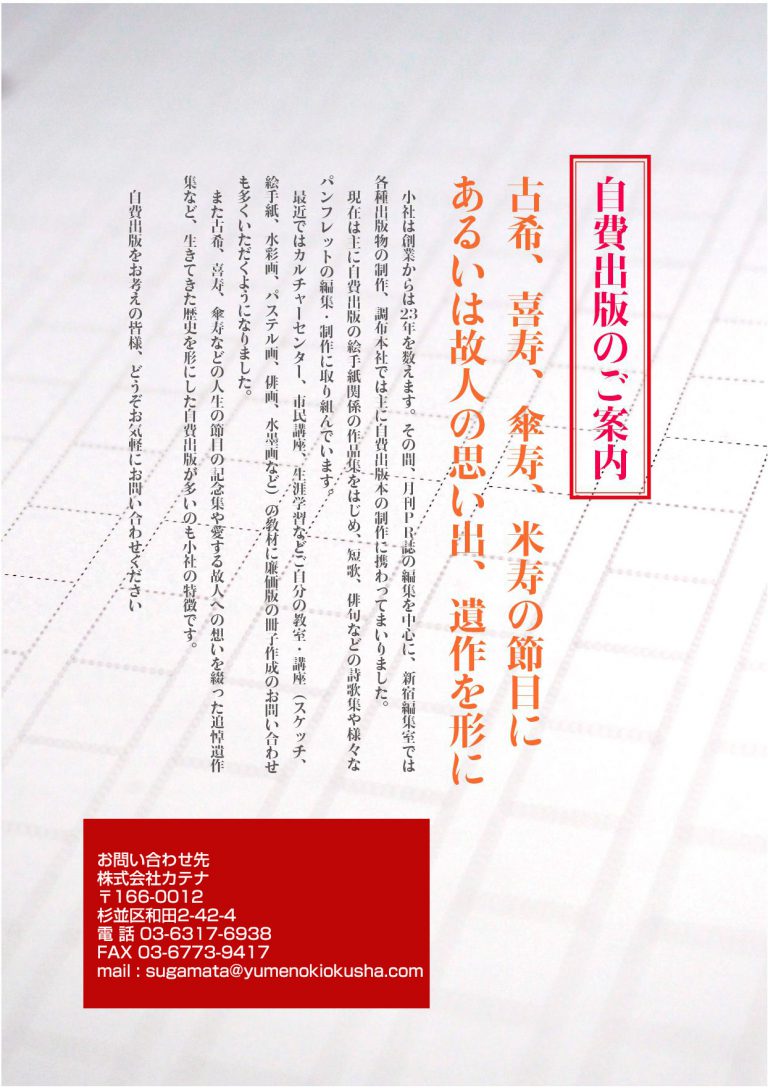 自費出版のご案内

古希、喜寿、傘寿、米寿の節目に
あるいは故人の思い出、遺作を形に

小社は創業からは23年を数えます。その間、月刊PR誌の編集を中心に、新宿編集室では各種出版物の制作、調布本社では主に自費出版本の制作に携わってまいりました。
現在は主に自費出版の絵手紙関係の作品集をはじめ、短歌、俳句などの詩歌集や様々なパンフレットの編集・制作に取り組んでいます。
最近ではカルチャーセンター、市民講座、生涯学習などご自分の教室・講座（スケッチ、絵手紙、水彩画、パステル画、俳画、水墨画など）の教材に廉価版の冊子作成のお問い合わせも多くいただくようになりました。
また古希、喜寿、傘寿などの人生の節目の記念集や愛する故人への想いを綴った追悼遺作集など、生きてきた歴史を形にした自費出版が多いのも小社の特徴です。

自費出版をお考えの皆様、どうぞお気軽にお問い合わせください

お問い合わせ先
株式会社カテナ
〒166-0012
杉並区和田2-42-4
電 話 03-6317-6938
FAX 03-6773-9417
mail : sugamata@yumenokiokusha.com